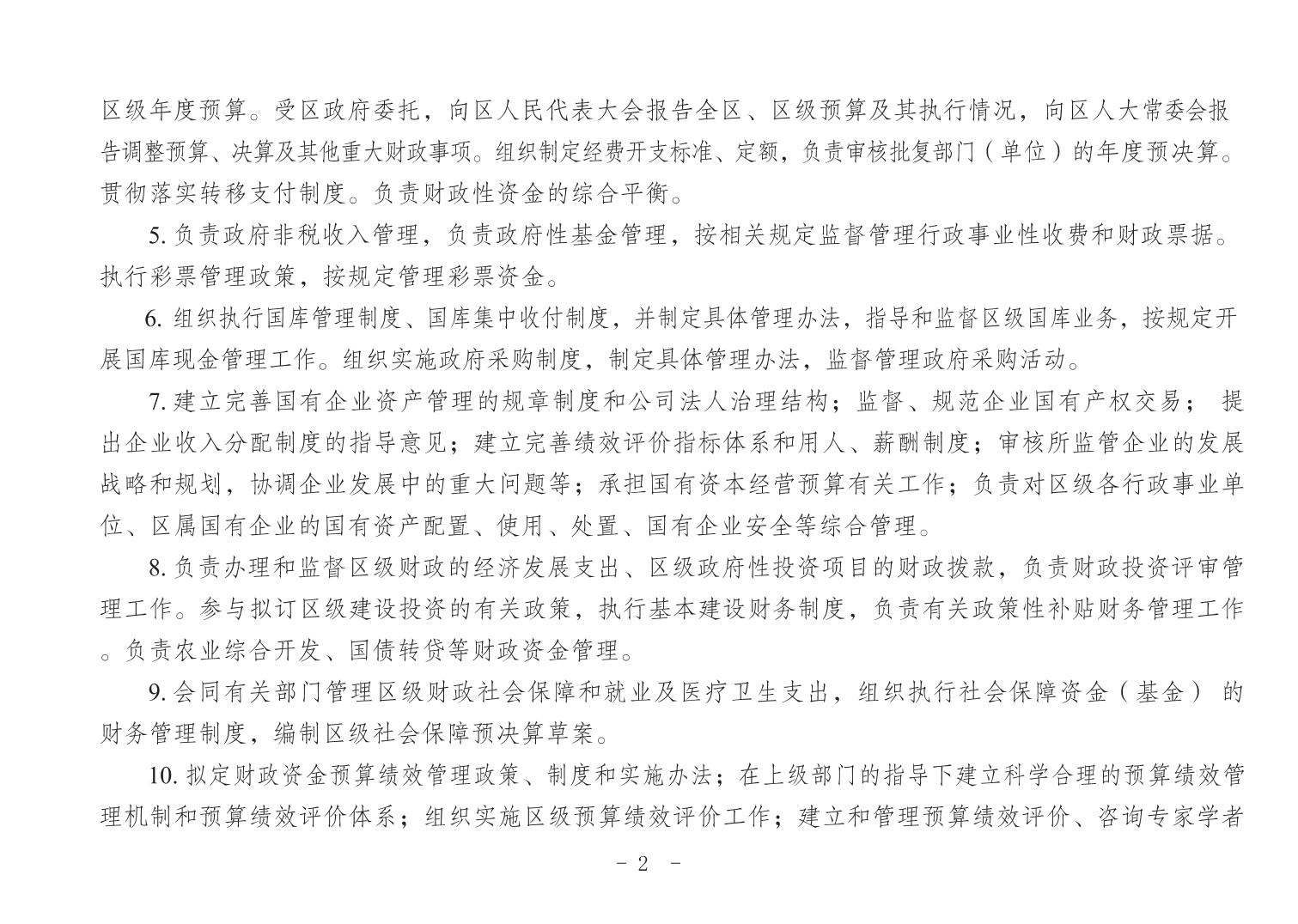 区级年度预算。受区政府委托，向区人民代表大会报告全区、区级预算及其执行情况，向区人大常委会报告调整预算、决算及其他重大财政事项。组织制定经费开支标准、定额，负责审核批复部门（单位）的年度预决算。贯彻落实转移支付制度。负责财政性资金的综合平衡。

5. 负责政府非税收入管理，负责政府性基金管理，按相关规定监督管理行政事业性收费和财政票据。执行彩票管理政策，按规定管理彩票资金。

6. 组织执行国库管理制度、国库集中收付制度，并制定具体管理办法，指导和监督区级国库业务，按规定开展国库现金管理工作。组织实施政府采购制度，制定具体管理办法，监督管理政府采购活动。

7. 建立完善国有企业资产管理的规章制度和公司法人治理结构；监督、规范企业国有产权交易； 提出企业收入分配制度的指导意见；建立完善绩效评价指标体系和用人、薪酬制度；审核所监管企业的发展战略和规划，协调企业发展中的重大问题等；承担国有资本经营预算有关工作；负责对区级各行政事业单位、区属国有企业的国有资产配置、使用、处置、国有企业安全等综合管理。

8. 负责办理和监督区级财政的经济发展支出、区级政府性投资项目的财政拨款，负责财政投资评审管理工作。参与拟订区级建设投资的有关政策，执行基本建设财务制度，负责有关政策性补贴财务管理工作。负责农业综合开发、国债转贷等财政资金管理。

9. 会同有关部门管理区级财政社会保障和就业及医疗卫生支出，组织执行社会保障资金（基金） 的财务管理制度，编制区级社会保障预决算草案。

10. 拟定财政资金预算绩效管理政策、制度和实施办法；在上级部门的指导下建立科学合理的预算绩效管理机制和预算绩效评价体系；组织实施区级预算绩效评价工作；建立和管理预算绩效评价、咨询专家学者

- 2 -